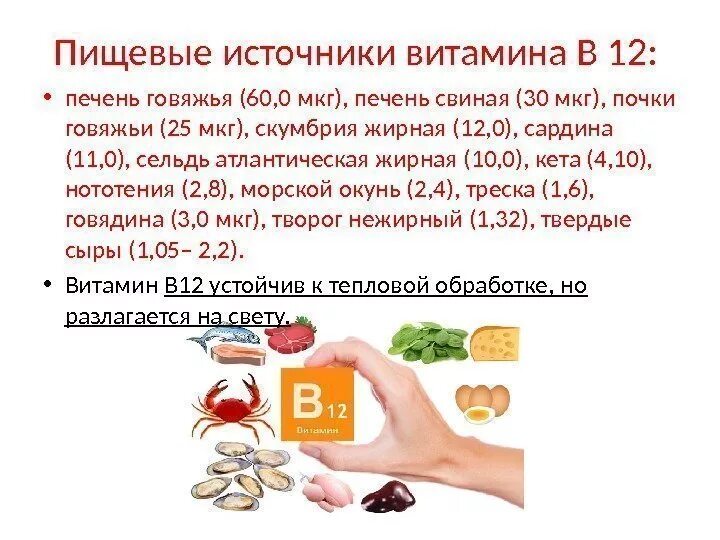 Пищевые источники витамина В 12:

• печень говяжья (60,0 мкг), печень свиная (30 мкг), почки говяжьи (25 мкг), скумбрия жирная (12,0), сардина (11,0), сельдь атлантическая жирная (10,0), кета (4,10), нототения (2,8), морской окунь (2,4), треска (1,6), говядина (3,0 мкг), творог нежирный (1,32), твердые сыры (1,05– 2,2).

• Витамин В12 устойчив к тепловой обработке, но разлагается на свету.

B 12
Витамин